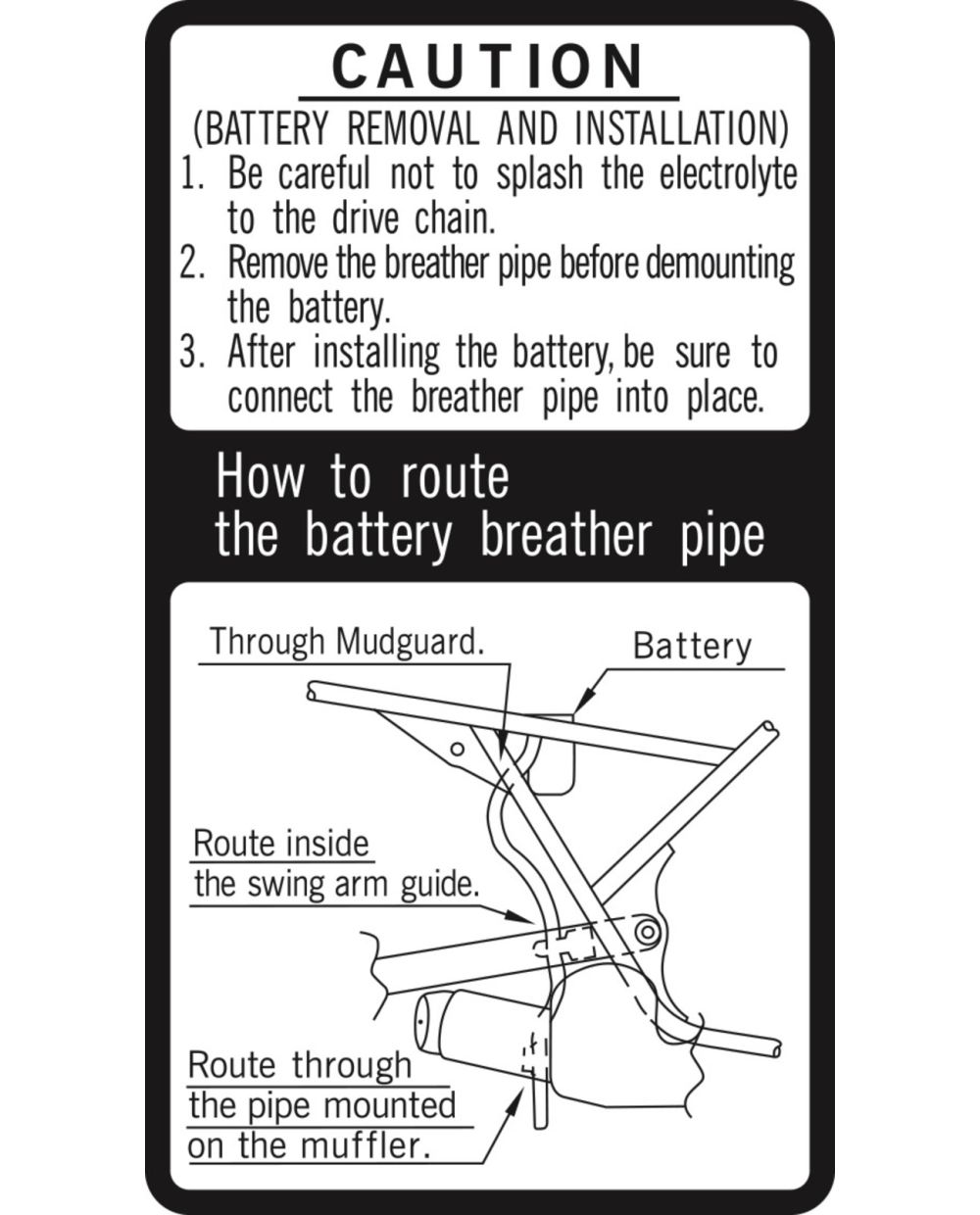 CAUTION

(BATTERY REMOVAL AND INSTALLATION)

1. Be careful not to splash the electrolyte to the drive chain.

2. Remove the breather pipe before demounting the battery.

3. After installing the battery, be sure to connect the breather pipe into place.

How to route the battery breather pipe

Through Mudguard.

Battery

Route inside the swing arm guide.

Route through the pipe mounted on the muffler.